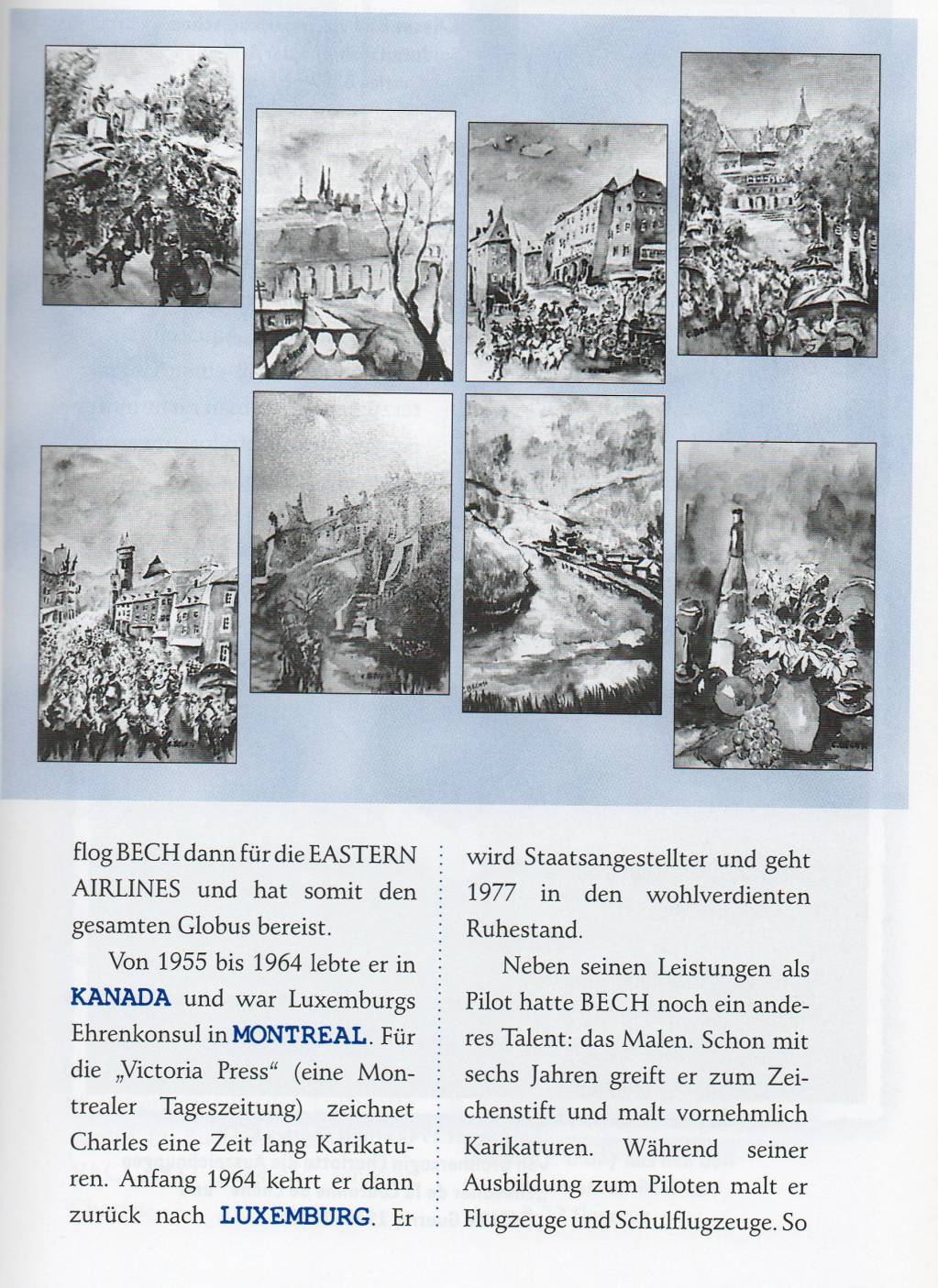 flog BECH dann für die EASTERN AIRLINES und hat somit den gesamten Globus bereist.

Von 1955 bis 1964 lebte er in KANADA und war Luxemburgs Ehrenkonsul in MONTREAL. Für die „Victoria Press“ (eine Montrealer Tageszeitung) zeichnet Charles eine Zeit lang Karikaturen. Anfang 1964 kehrt er dann zurück nach LUXEMBURG. Er wird Staatsangestellter und geht 1977 in den wohlverdienten Ruhestand.

Neben seinen Leistungen als Pilot hatte BECH noch ein anderes Talent: das Malen. Schon mit sechs Jahren greift er zum Zeichenstift und malt vornehmlich Karikaturen. Während seiner Ausbildung zum Piloten malt er Flugzeuge und Schulflugzeuge. So